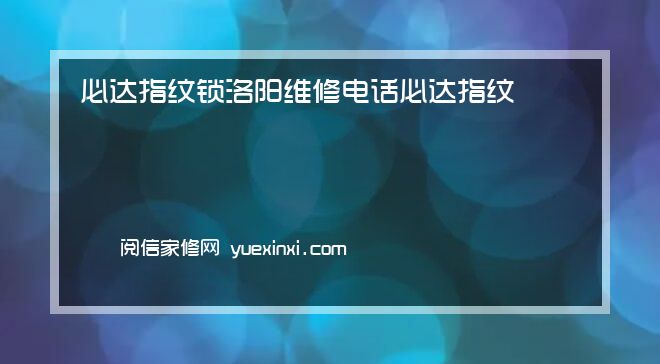 必达指纹锁洛阳维修电话必达指纹

阅信家修网 yuexinxi.com